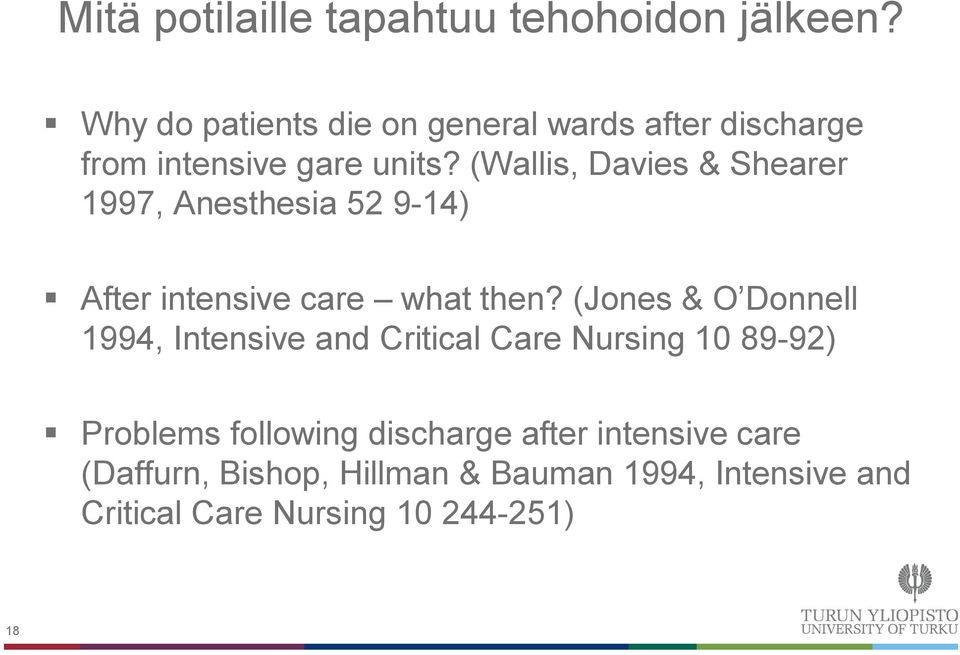 Mitä potilaille tapahtuu tehohoidon jälkeen?

▪ Why do patients die on general wards after discharge from intensive gare units? (Wallis, Davies & Shearer 1997, Anesthesia 52 9-14)

▪ After intensive care – what then? (Jones & O'Donnell 1994, Intensive and Critical Care Nursing 10 89-92)

▪ Problems following discharge after intensive care (Daffurn, Bishop, Hillman & Bauman 1994, Intensive and Critical Care Nursing 10 244-251)

18

TURUN YLIOPISTO
UNIVERSITY OF TURKU